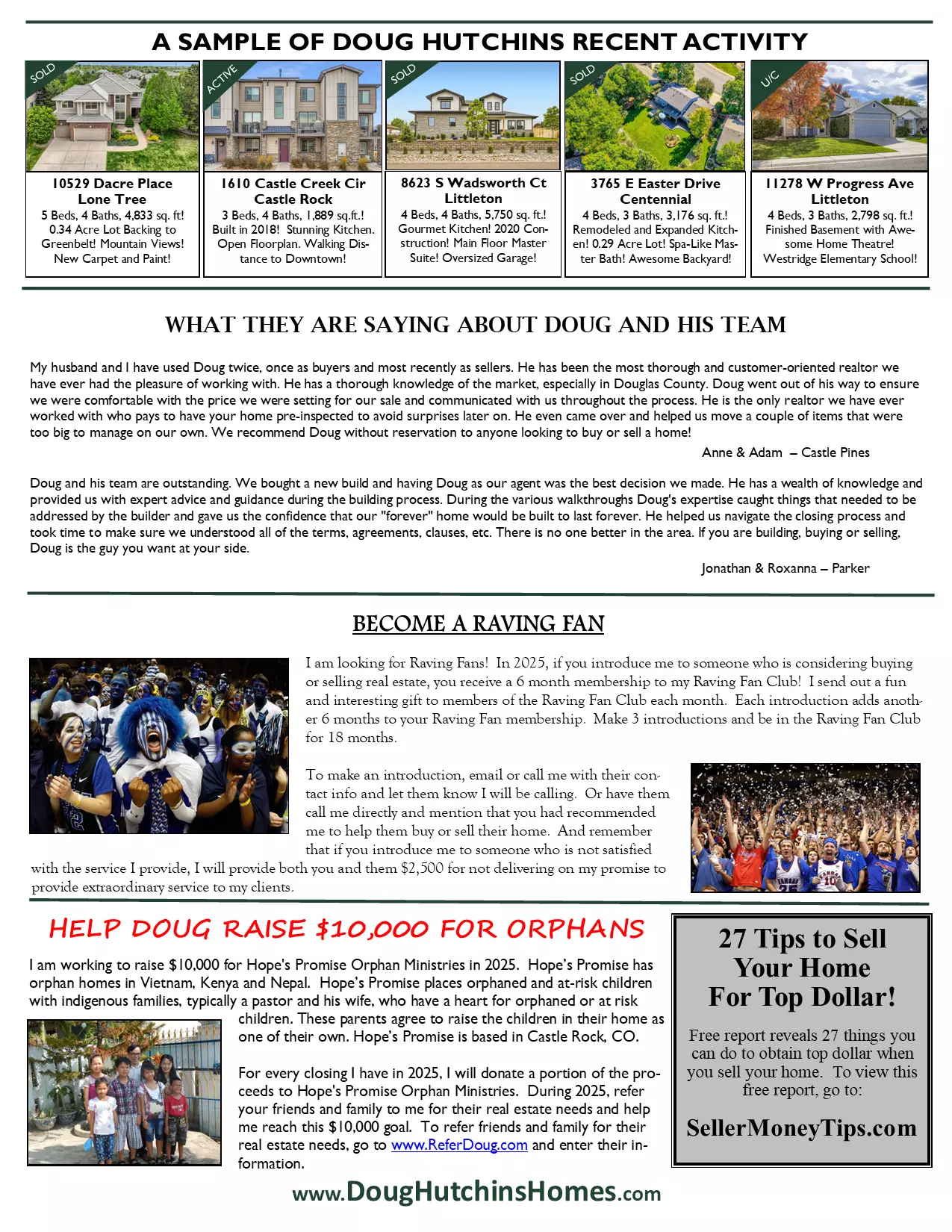 A SAMPLE OF DOUG HUTCHINS RECENT ACTIVITY

SOLD

10529 Dacre Place
Lone Tree
5 Beds, 4 Baths, 4,833 sq. ft! 0.34 Acre Lot Backing to Greenbelt! Mountain Views! New Carpet and Paint!

ACTIVE

1610 Castle Creek Cir
Castle Rock
3 Beds, 4 Baths, 1,889 sq.ft.! Built in 2018! Stunning Kitchen. Open Floorplan. Walking Distance to Downtown!

SOLD

8623 S Wadsworth Ct
Littleton
4 Beds, 4 Baths, 5,750 sq. ft.! Gourmet Kitchen! 2020 Construction! Main Floor Master Suite! Oversized Garage!

SOLD

3765 E Easter Drive
Centennial
4 Beds, 3 Baths, 3,176 sq. ft.! Remodeled and Expanded Kitchen! 0.29 Acre Lot! Spa-Like Master Bath! Awesome Backyard!

U/C

11278 W Progress Ave
Littleton
4 Beds, 3 Baths, 2,798 sq. ft.! Finished Basement with Awesome Home Theatre! Westridge Elementary School!

WHAT THEY ARE SAYING ABOUT DOUG AND HIS TEAM

My husband and I have used Doug twice, once as buyers and most recently as sellers. He has been the most thorough and customer-oriented realtor we have ever had the pleasure of working with. He has a thorough knowledge of the market, especially in Douglas County. Doug went out of his way to ensure we were comfortable with the price we were setting for our sale and communicated with us throughout the process. He is the only realtor we have ever worked with who pays to have your home pre-inspected to avoid surprises later on. He even came over and helped us move a couple of items that were too big to manage on our own. We recommend Doug without reservation to anyone looking to buy or sell a home!

Anne & Adam – Castle Pines

Doug and his team are outstanding. We bought a new build and having Doug as our agent was the best decision we made. He has a wealth of knowledge and provided us with expert advice and guidance during the building process. During the various walkthroughs Doug's expertise caught things that needed to be addressed by the builder and gave us the confidence that our "forever" home would be built to last forever. He helped us navigate the closing process and took time to make sure we understood all of the terms, agreements, clauses, etc. There is no one better in the area. If you are building, buying or selling, Doug is the guy you want at your side.

Jonathan & Roxanna – Parker

BECOME A RAVING FAN

I am looking for Raving Fans! In 2025, if you introduce me to someone who is considering buying or selling real estate, you receive a 6 month membership to my Raving Fan Club! I send out a fun and interesting gift to members of the Raving Fan Club each month. Each introduction adds another 6 months to your Raving Fan membership. Make 3 introductions and be in the Raving Fan Club for 18 months.

To make an introduction, email or call me with their contact info and let them know I will be calling. Or have them call me directly and mention that you had recommended me to help them buy or sell their home. And remember that if you introduce me to someone who is not satisfied with the service I provide, I will provide both you and them $2,500 for not delivering on my promise to provide extraordinary service to my clients.

HELP DOUG RAISE $10,000 FOR ORPHANS

I am working to raise $10,000 for Hope's Promise Orphan Ministries in 2025. Hope's Promise has orphan homes in Vietnam, Kenya and Nepal. Hope's Promise places orphaned and at-risk children with indigenous families, typically a pastor and his wife, who have a heart for orphaned or at risk children. These parents agree to raise the children in their home as one of their own. Hope's Promise is based in Castle Rock, CO.

For every closing I have in 2025, I will donate a portion of the proceeds to Hope's Promise Orphan Ministries. During 2025, refer your friends and family to me for their real estate needs and help me reach this $10,000 goal. To refer friends and family for their real estate needs, go to www.ReferDoug.com and enter their information.

27 Tips to Sell Your Home For Top Dollar!

Free report reveals 27 things you can do to obtain top dollar when you sell your home. To view this free report, go to:

SellerMoneyTips.com

www.DougHutchinsHomes.com